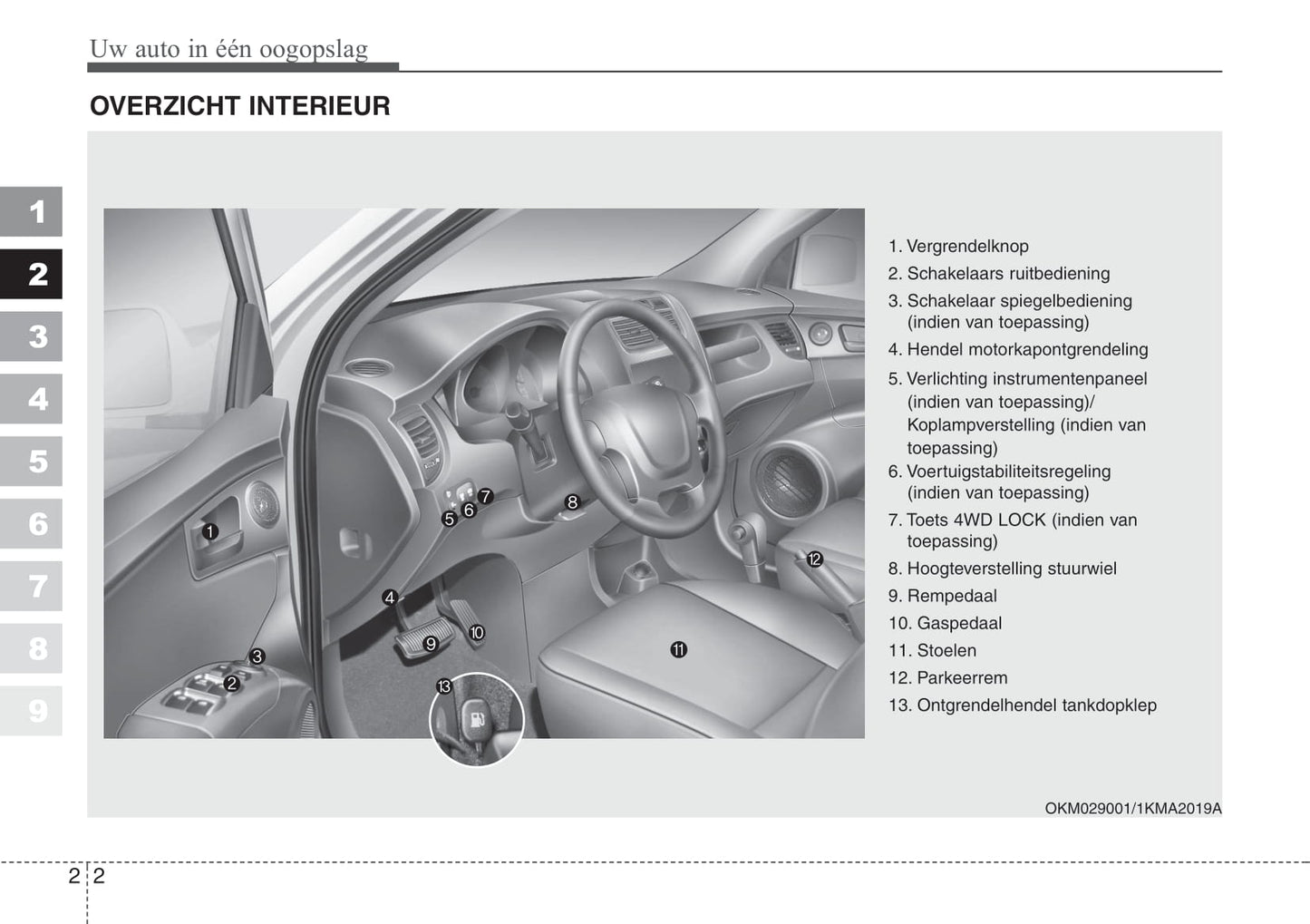 Uw auto in één oogopslag

OVERZICHT INTERIEUR

1
2
3
4
5
6
7
8
9

1
2
3
4
5
6
7
8
9
10
11
12
13

1. Vergrendelknop
2. Schakelaars ruitbediening
3. Schakelaar spiegelbediening (indien van toepassing)
4. Hendel motorkapontgrendeling
5. Verlichting instrumentenpaneel (indien van toepassing)/ Koplampverstelling (indien van toepassing)
6. Voertuigstabiliteitsregeling (indien van toepassing)
7. Toets 4WD LOCK (indien van toepassing)
8. Hoogteverstelling stuurwiel
9. Rempedaal
10. Gaspedaal
11. Stoelen
12. Parkeerrem
13. Ontgrendelhendel tankdopklep

OKM029001/1KMA2019A

2 2